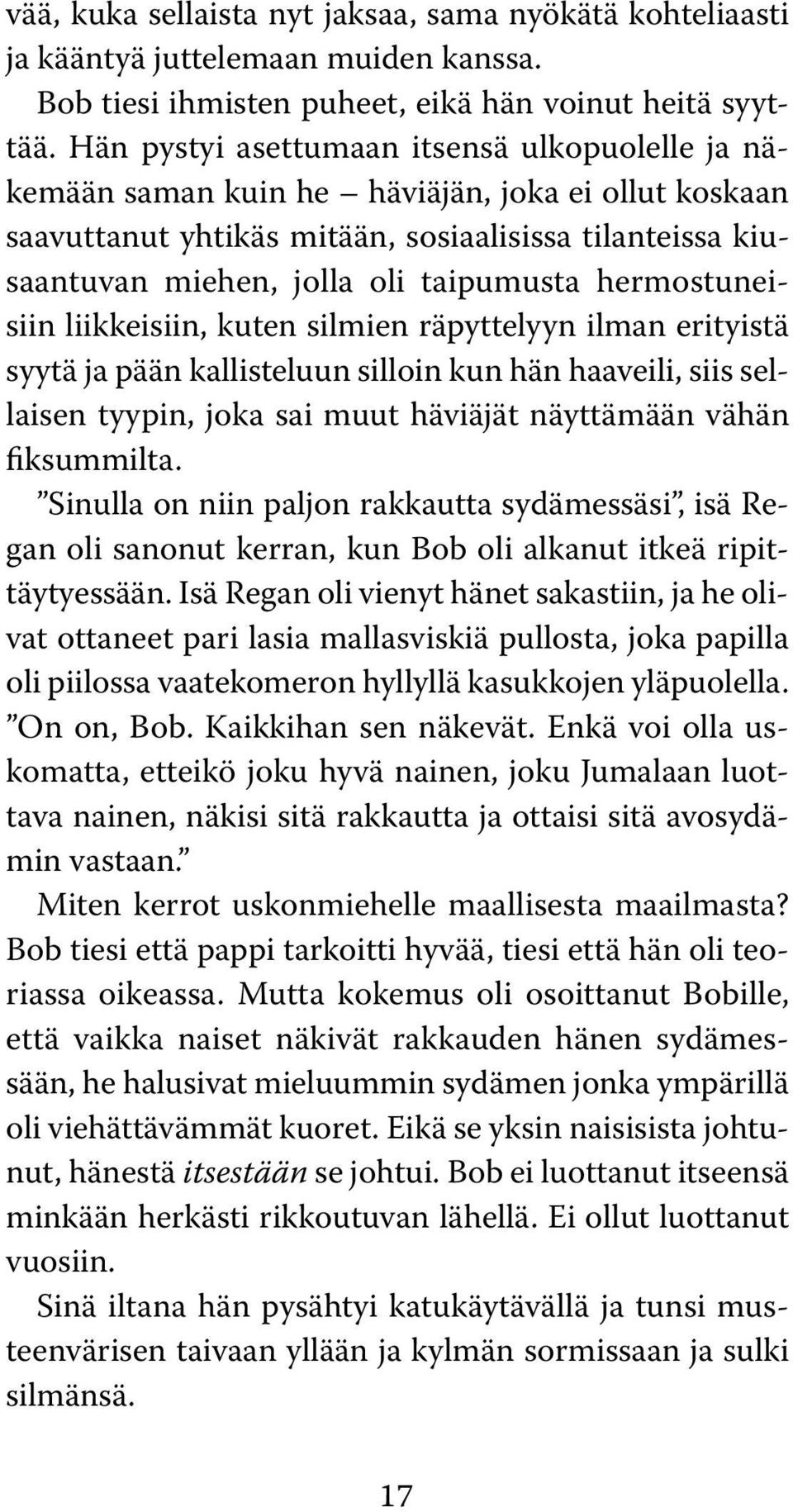 vää, kuka sellaista nyt jaksaa, sama nyökätä kohteliaasti ja kääntyä juttelemaan muiden kanssa.

Bob tiesi ihmisten puheet, eikä hän voinut heitä syyttää. Hän pystyi asettumaan itsensä ulkopuolelle ja näkemään saman kuin he – häviäjän, joka ei ollut koskaan saavuttanut yhtikäs mitään, sosiaalisissa tilanteissa kiusaantuvan miehen, jolla oli taipumusta hermostuneisiin liikkeisiin, kuten silmien räpyttelyyn ilman erityistä syytä ja pään kallisteluun silloin kun hän haaveili, siis sellaisen tyypin, joka sai muut häviäjät näyttämään vähän fiksummilta.

”Sinulla on niin paljon rakkautta sydämessäsi”, isä Regan oli sanonut kerran, kun Bob oli alkanut itkeä ripittäytyessään. Isä Regan oli vienyt hänet sakastiin, ja he olivat ottaneet pari lasia mallasviskiä pullosta, joka papilla oli piilossa vaatekomeron hyllyllä kasukkojen yläpuolella. ”On on, Bob. Kaikkihan sen näkevät. Enkä voi olla uskomatta, etteikö joku hyvä nainen, joku Jumalaan luottava nainen, näkisi sitä rakkautta ja ottaisi sitä avosydämin vastaan.”

Miten kerrot uskonmiehelle maallisesta maailmasta? Bob tiesi että pappi tarkoitti hyvää, tiesi että hän oli teoriassa oikeassa. Mutta kokemus oli osoittanut Bobille, että vaikka naiset näkivät rakkauden hänen sydämessään, he halusivat mieluummin sydämen jonka ympärillä oli viehättävämmät kuoret. Eikä se yksin naisisista johtunut, hänestä itsestään se johtui. Bob ei luottanut itseensä minkään herkästi rikkoutuvan lähellä. Ei ollut luottanut vuosiin.

Sinä iltana hän pysähtyi katukäytävällä ja tunsi musteenvärisen taivaan yllään ja kylmän sormissaan ja sulki silmänsä.

17